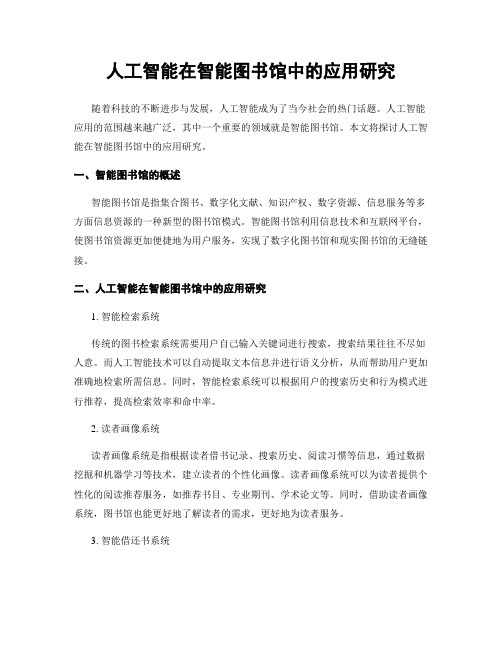 人工智能在智能图书馆中的应用研究

随着科技的不断进步与发展，人工智能成为了当今社会的热门话题。人工智能应用的范围越来越广泛，其中一个重要的领域就是智能图书馆。本文将探讨人工智能在智能图书馆中的应用研究。

一、智能图书馆的概述

智能图书馆是指集合图书、数字化文献、知识产权、数字资源、信息服务等多方面信息资源的一种新型的图书馆模式。智能图书馆利用信息技术和互联网平台，使图书馆资源更加便捷地为用户服务，实现了数字化图书馆和现实图书馆的无缝链接。

二、人工智能在智能图书馆中的应用研究

1. 智能检索系统

传统的图书检索系统需要用户自己输入关键词进行搜索，搜索结果往往不尽如人意。而人工智能技术可以自动提取文本信息并进行语义分析，从而帮助用户更加准确地检索所需信息。同时，智能检索系统可以根据用户的搜索历史和行为模式进行推荐，提高检索效率和命中率。

2. 读者画像系统

读者画像系统是指根据读者借书记录、搜索历史、阅读习惯等信息，通过数据挖掘和机器学习等技术，建立读者的个性化画像。读者画像系统可以为读者提供个性化的阅读推荐服务，如推荐书目、专业期刊、学术论文等。同时，借助读者画像系统，图书馆也能更好地了解读者的需求，更好地为读者服务。

3. 智能借还书系统